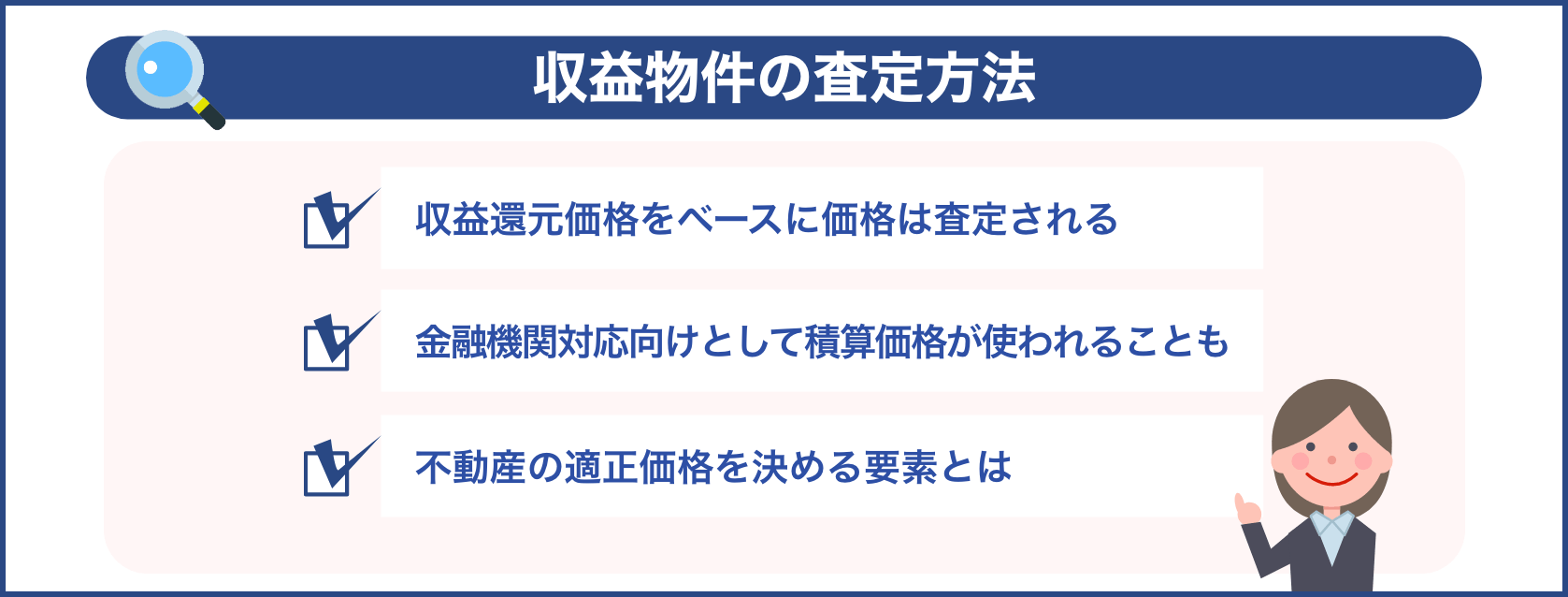 収益物件の査定方法

収益還元価格をベースに価格は査定される

金融機関対応向けとして積算価格が使われることも

不動産の適正価格を決める要素とは